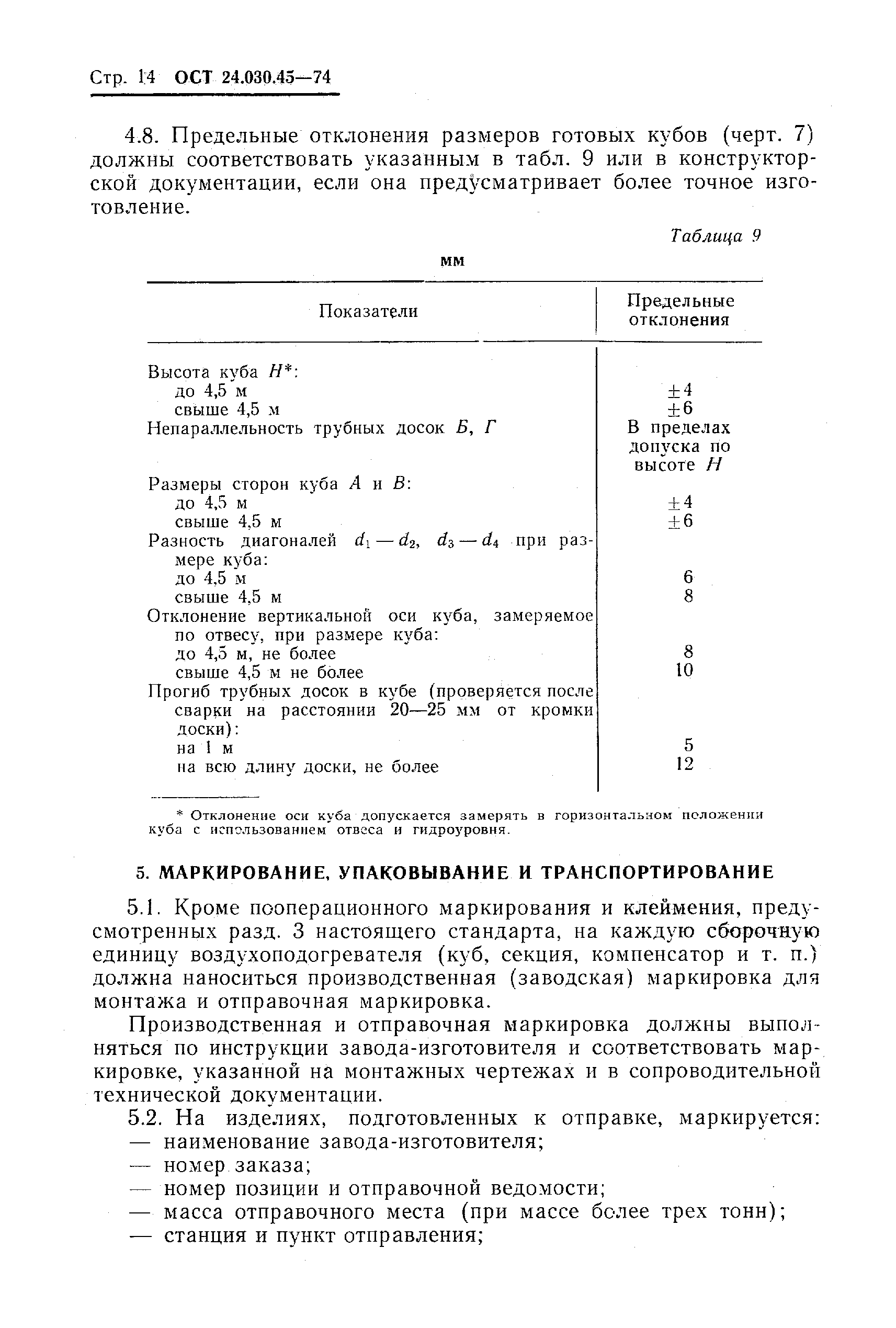 Стр. 14 ОСТ 24.030.45—74

4.8. Предельные отклонения размеров готовых кубов (черт. 7) должны соответствовать указанным в табл. 9 или в конструкторской документации, если она предусматривает более точное изготовление.

Таблица 9

мм

| Показатели | Предельные отклонения |
|---|---|
| Высота куба $H$*: | |
| до 4,5 м | $\pm 4$ |
| свыше 4,5 м | $\pm 6$ |
| Непараллельность трубных досок $Б$, $Г$ | В пределах допуска по высоте $H$ |
| Размеры сторон куба $A$ и $B$: | |
| до 4,5 м | $\pm 4$ |
| свыше 4,5 м | $\pm 6$ |
| Разность диагоналей $d_1 - d_2$, $d_3 - d_4$ при размере куба: | |
| до 4,5 м | 6 |
| свыше 4,5 м | 8 |
| Отклонение вертикальной оси куба, замеряемое по отвесу, при размере куба: | |
| до 4,5 м, не более | 8 |
| свыше 4,5 м не более | 10 |
| Прогиб трубных досок в кубе (проверяется после сварки на расстоянии 20—25 мм от кромки доски): | |
| на 1 м | 5 |
| на всю длину доски, не более | 12 |

* Отклонение оси куба допускается замерять в горизонтальном положении куба с использованием отвеса и гидроуровня.

5. МАРКИРОВАНИЕ, УПАКОВЫВАНИЕ И ТРАНСПОРТИРОВАНИЕ

5.1. Кроме пооперационного маркирования и клеймения, предусмотренных разд. 3 настоящего стандарта, на каждую сборочную единицу воздухоподогревателя (куб, секция, компенсатор и т. п.) должна наноситься производственная (заводская) маркировка для монтажа и отправочная маркировка.

Производственная и отправочная маркировка должны выполняться по инструкции завода-изготовителя и соответствовать маркировке, указанной на монтажных чертежах и в сопроводительной технической документации.

5.2. На изделиях, подготовленных к отправке, маркируется:
— наименование завода-изготовителя;
— номер заказа;
— номер позиции и отправочной ведомости;
— масса отправочного места (при массе более трех тонн);
— станция и пункт отправления;